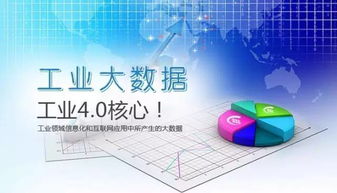 工业大数据

工业4.0核心！

工业领域信息化和互联网应用中所产生的大数据